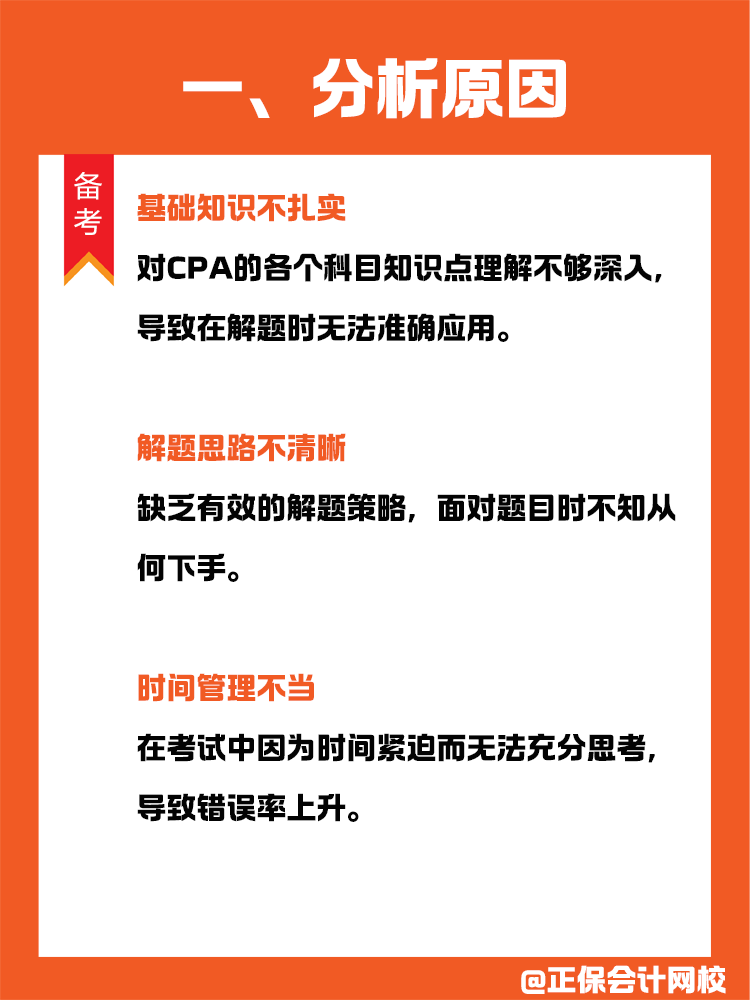 一、分析原因

备考

基础知识不扎实

对CPA的各个科目知识点理解不够深入，导致在解题时无法准确应用。

解题思路不清晰

缺乏有效的解题策略，面对题目时不知从何下手。

时间管理不当

在考试中因为时间紧迫而无法充分思考，导致错误率上升。

@正保会计网校